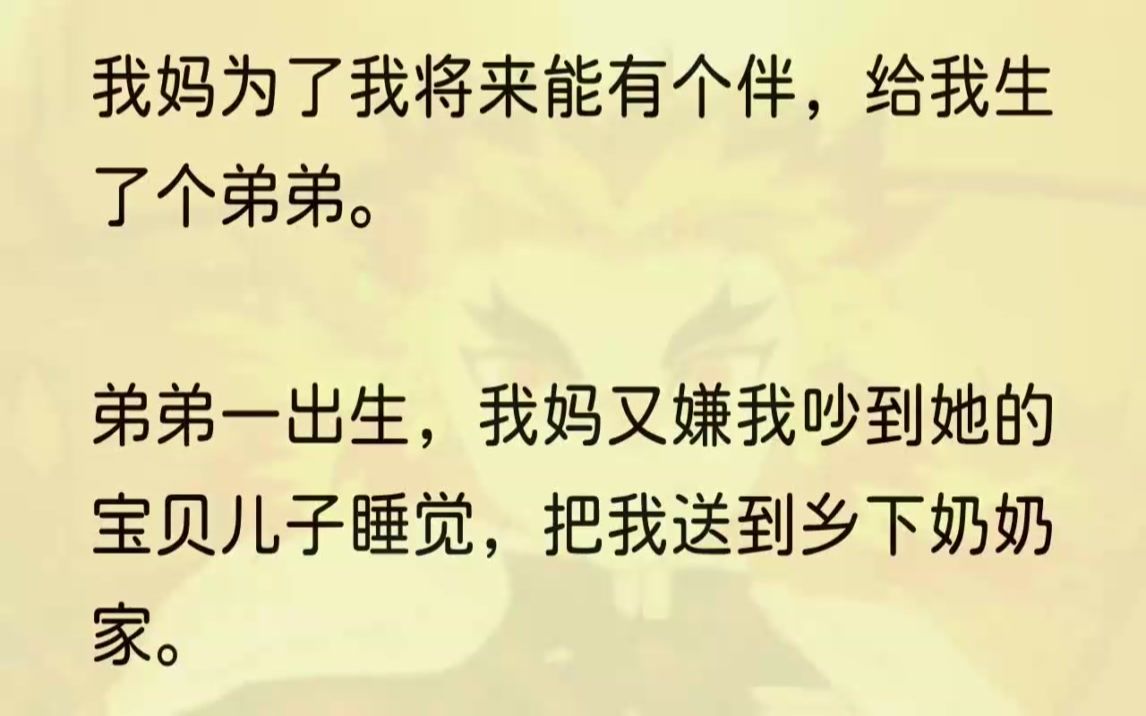 我妈为了我将来能有个伴，给我生了个弟弟。

弟弟一出生，我妈又嫌我吵到她的宝贝儿子睡觉，把我送到乡下奶奶家。